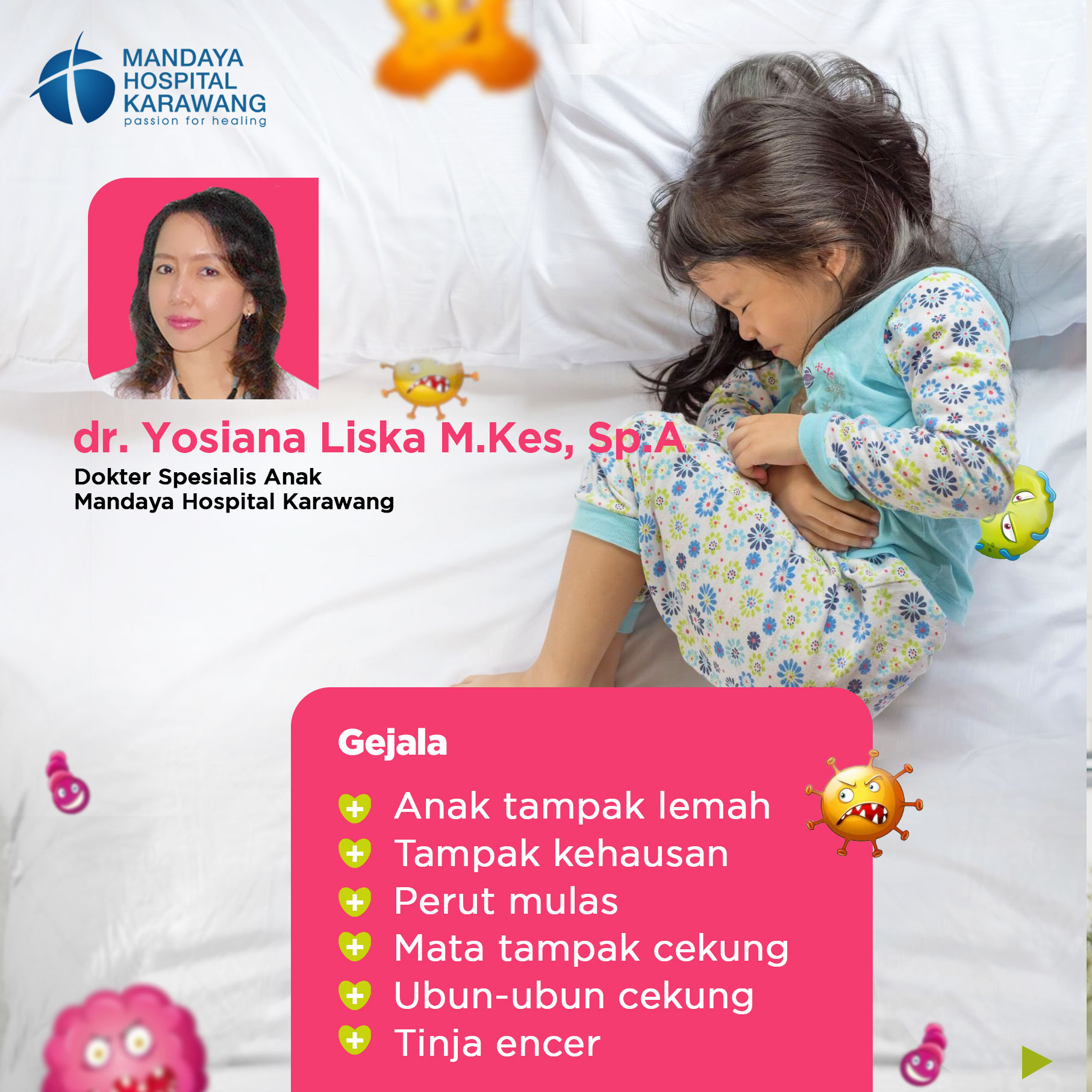 MANDAYA HOSPITAL KARAWANG
passion for healing

dr. Yosiana Liska M.Kes, Sp.A
Dokter Spesialis Anak
Mandaya Hospital Karawang

Gejala

Anak tampak lemah
Tampak kehausan
Perut mulas
Mata tampak cekung
Ubun-ubun cekung
Tinja encer